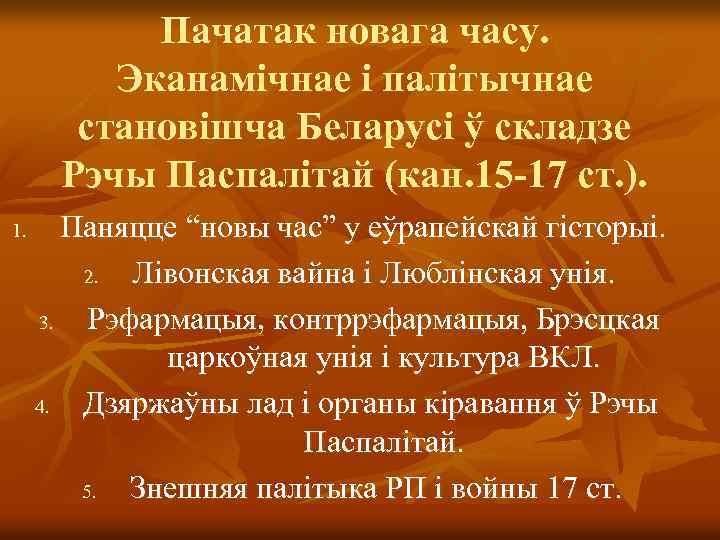 Пачатак новага часу. Эканамічнае і палітычнае становішча Беларусі ў складзе Рэчы Паспалітай (кан.15-17 ст.).

1. Паняцце “новы час” у еўрапейскай гісторыі.
2. Лівонская вайна і Люблінская унія.
3. Рэфармацыя, контррэфармацыя, Брэсцкая царкоўная унія і культура ВКЛ.
4. Дзяржаўны лад і органы кіравання ў Рэчы Паспалітай.
5. Знешняя палітыка РП і войны 17 ст.